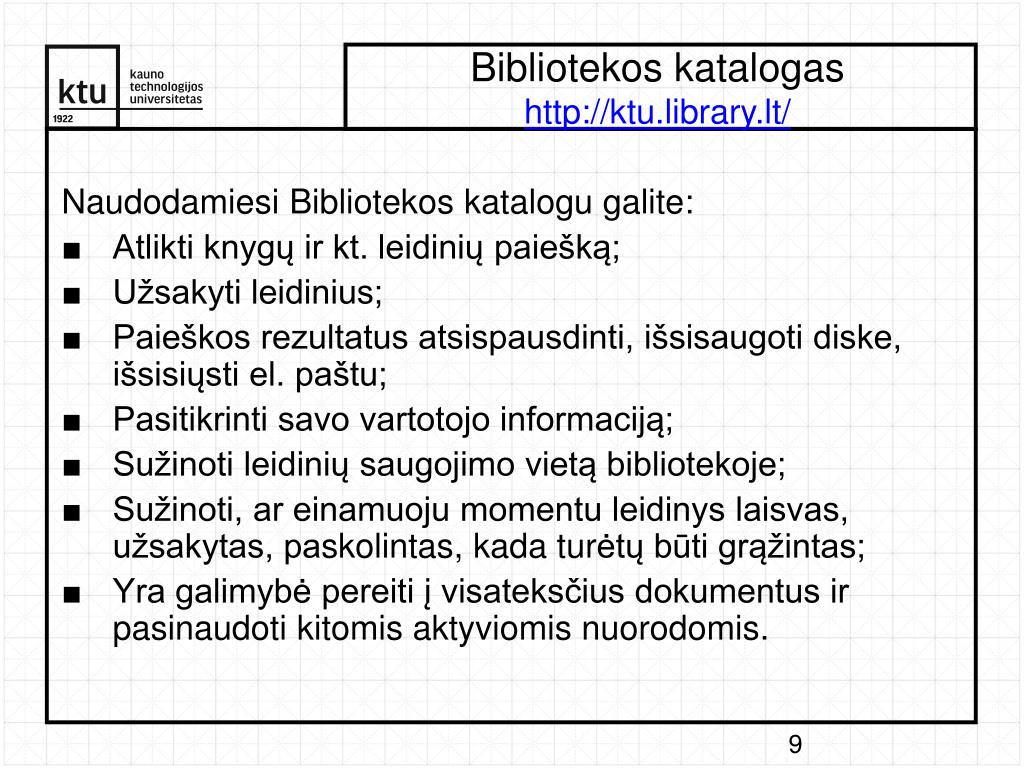 ktu
1922
kauno technologijos universitetas

Bibliotekos katalogas
http://ktu.library.lt/

Naudodamiesi Bibliotekos katalogu galite:
■ Atlikti knygų ir kt. leidinių paiešką;
■ Užsakyti leidinius;
■ Paieškos rezultatus atsispausdinti, išsisaugoti diske, išsisiųsti el. paštu;
■ Pasitikrinti savo vartotojo informaciją;
■ Sužinoti leidinių saugojimo vietą bibliotekoje;
■ Sužinoti, ar einamuoju momentu leidinys laisvas, užsakytas, paskolintas, kada turėtų būti grąžintas;
■ Yra galimybė pereiti į visateksčius dokumentus ir pasinaudoti kitomis aktyviomis nuorodomis.

9